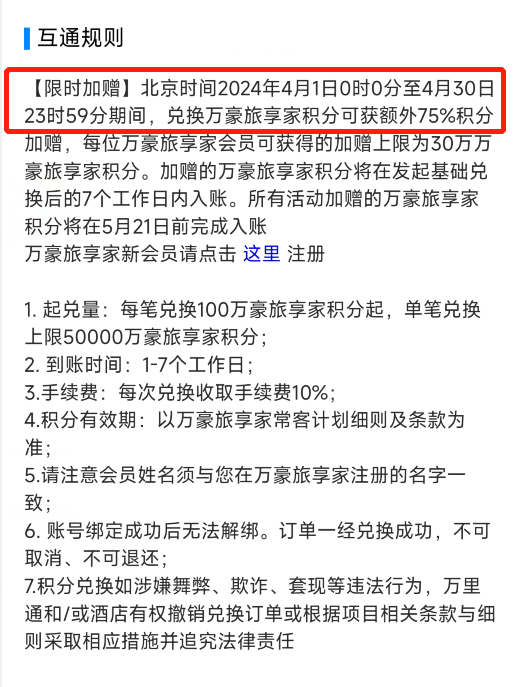 互通规则

【限时加赠】北京时间2024年4月1日0时0分至4月30日23时59分期间，兑换万豪旅享家积分可获额外75%积分加赠，每位万豪旅享家会员可获得的加赠上限为30万万豪旅享家积分。加赠的万豪旅享家积分将在发起基础兑换后的7个工作日内入账。所有活动加赠的万豪旅享家积分将在5月21日前完成入账
万豪旅享家新会员请点击 这里 注册

1. 起兑量：每笔兑换100万豪旅享家积分起，单笔兑换上限50000万豪旅享家积分；
2. 到账时间：1-7个工作日；
3.手续费：每次兑换收取手续费10%；
4.积分有效期：以万豪旅享家常客计划细则及条款为准；
5.请注意会员姓名须与您在万豪旅享家注册的名字一致；
6. 账号绑定成功后无法解绑。订单一经兑换成功，不可取消、不可退还；
7.积分兑换如涉嫌舞弊、欺诈、套现等违法行为，万里通和/或酒店有权撤销兑换订单或根据项目相关条款与细则采取相应措施并追究法律责任